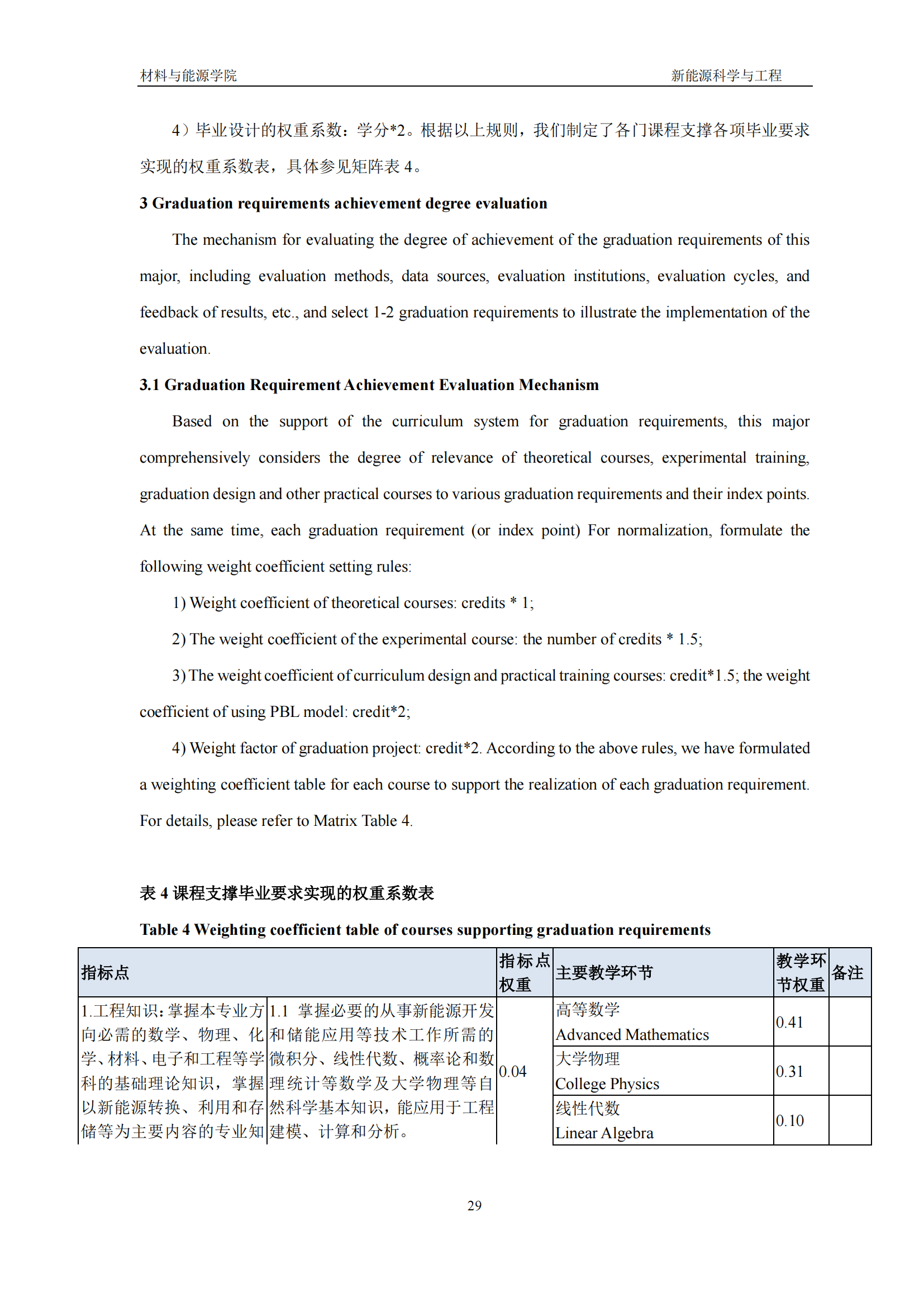 材料与能源学院 新能源科学与工程

4）毕业设计的权重系数：学分*2。根据以上规则，我们制定了各门课程支撑各项毕业要求实现的权重系数表，具体参见矩阵表 4。

3 Graduation requirements achievement degree evaluation

The mechanism for evaluating the degree of achievement of the graduation requirements of this major, including evaluation methods, data sources, evaluation institutions, evaluation cycles, and feedback of results, etc., and select 1-2 graduation requirements to illustrate the implementation of the evaluation.

3.1 Graduation Requirement Achievement Evaluation Mechanism

Based on the support of the curriculum system for graduation requirements, this major comprehensively considers the degree of relevance of theoretical courses, experimental training, graduation design and other practical courses to various graduation requirements and their index points. At the same time, each graduation requirement (or index point) For normalization, formulate the following weight coefficient setting rules:

1) Weight coefficient of theoretical courses: credits * 1;

2) The weight coefficient of the experimental course: the number of credits * 1.5;

3) The weight coefficient of curriculum design and practical training courses: credit*1.5; the weight coefficient of using PBL model: credit*2;

4) Weight factor of graduation project: credit*2. According to the above rules, we have formulated a weighting coefficient table for each course to support the realization of each graduation requirement. For details, please refer to Matrix Table 4.

表 4 课程支撑毕业要求实现的权重系数表

Table 4 Weighting coefficient table of courses supporting graduation requirements

| 指标点 | | 指标点权重 | 主要教学环节 | 教学环节权重 | 备注 |
|---|---|---|---|---|---|
| 1.工程知识：掌握本专业方向必需的数学、物理、化学、材料、电子和工程等学科的基础理论知识，掌握以新能源转换、利用和存储等为主要内容的专业知 | 1.1 掌握必要的从事新能源开发和储能应用等技术工作所需的微积分、线性代数、概率论和数理统计等数学及大学物理等自然科学基本知识，能应用于工程建模、计算和分析。 | 0.04 | 高等数学 Advanced Mathematics | 0.41 | |
| | | | 大学物理 College Physics | 0.31 | |
| | | | 线性代数 Linear Algebra | 0.10 | |

29